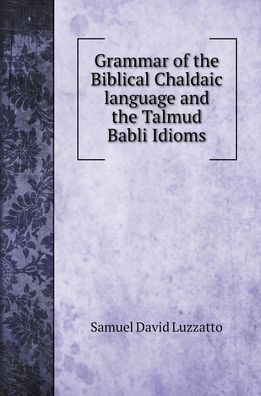 Grammar of the Biblical Chaldaic language and the Talmud Babli Idioms

Samuel David Luzzatto